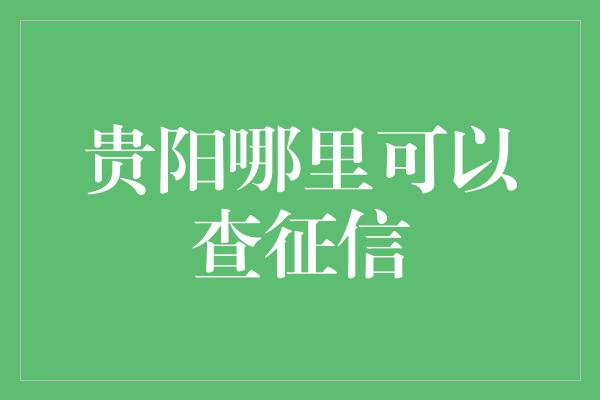 贵阳哪里可以查征信